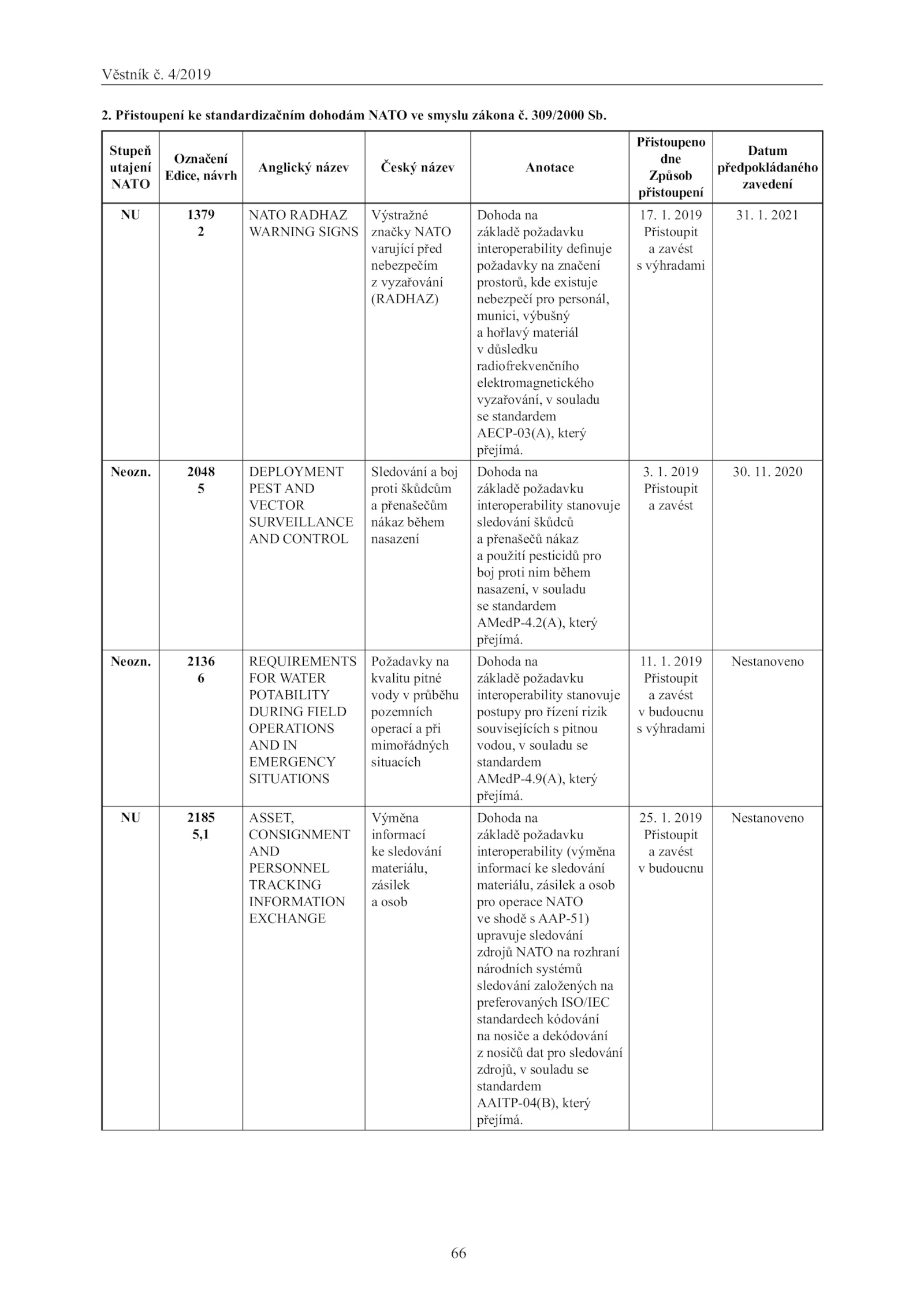 Věstník č. 4/2019

2. Přistoupení ke standardizačním dohodám NATO ve smyslu zákona č. 309/2000 Sb.

| Stupeň utajení NATO | Označení Edice, návrh | Anglický název | Český název | Anotace | Přistoupeno dne Způsob přistoupení | Datum předpokládaného zavedení |
|---|---|---|---|---|---|---|
| NU | 1379 2 | NATO RADHAZ WARNING SIGNS | Výstražné značky NATO varující před nebezpečím z vyzařování (RADHAZ) | Dohoda na základě požadavku interoperability definuje požadavky na značení prostorů, kde existuje nebezpečí pro personál, munici, výbušný a hořlavý materiál v důsledku radiofrekvenčního elektromagnetického vyzařování, v souladu se standardem AECP-03(A), který přejímá. | 17. 1. 2019 Přistoupit a zavést s výhradami | 31. 1. 2021 |
| Neozn. | 2048 5 | DEPLOYMENT PEST AND VECTOR SURVEILLANCE AND CONTROL | Sledování a boj proti škůdcům a přenašečům nákaz během nasazení | Dohoda na základě požadavku interoperability stanovuje sledování škůdců a přenašečů nákaz a použití pesticidů pro boj proti nim během nasazení, v souladu se standardem AMedP-4.2(A), který přejímá. | 3. 1. 2019 Přistoupit a zavést | 30. 11. 2020 |
| Neozn. | 2136 6 | REQUIREMENTS FOR WATER POTABILITY DURING FIELD OPERATIONS AND IN EMERGENCY SITUATIONS | Požadavky na kvalitu pitné vody v průběhu pozemních operací a při mimořádných situacích | Dohoda na základě požadavku interoperability stanovuje postupy pro řízení rizik souvisejících s pitnou vodou, v souladu se standardem AMedP-4.9(A), který přejímá. | 11. 1. 2019 Přistoupit a zavést v budoucnu s výhradami | Nestanoveno |
| NU | 2185 5,1 | ASSET, CONSIGNMENT AND PERSONNEL TRACKING INFORMATION EXCHANGE | Výměna informací ke sledování materiálu, zásilek a osob | Dohoda na základě požadavku interoperability (výměna informací ke sledování materiálu, zásilek a osob pro operace NATO ve shodě s AAP-51) upravuje sledování zdrojů NATO na rozhraní národních systémů sledování založených na preferovaných ISO/IEC standardech kódování na nosiče a dekódování z nosičů dat pro sledování zdrojů, v souladu se standardem AAITP-04(B), který přejímá. | 25. 1. 2019 Přistoupit a zavést v budoucnu | Nestanoveno |

66